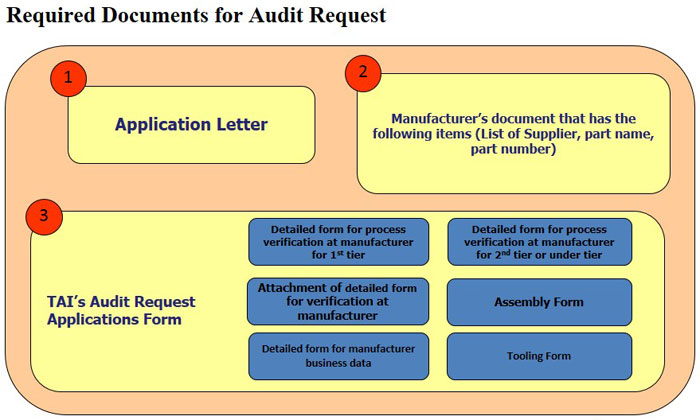 Required Documents for Audit Request

1

Application Letter

2

Manufacturer's document that has the following items (List of Supplier, part name, part number)

3

TAI's Audit Request Applications Form

Detailed form for process verification at manufacturer for 1$^{st}$ tier

Detailed form for process verification at manufacturer for 2$^{nd}$ tier or under tier

Attachment of detailed form for verification at manufacturer

Assembly Form

Detailed form for manufacturer business data

Tooling Form